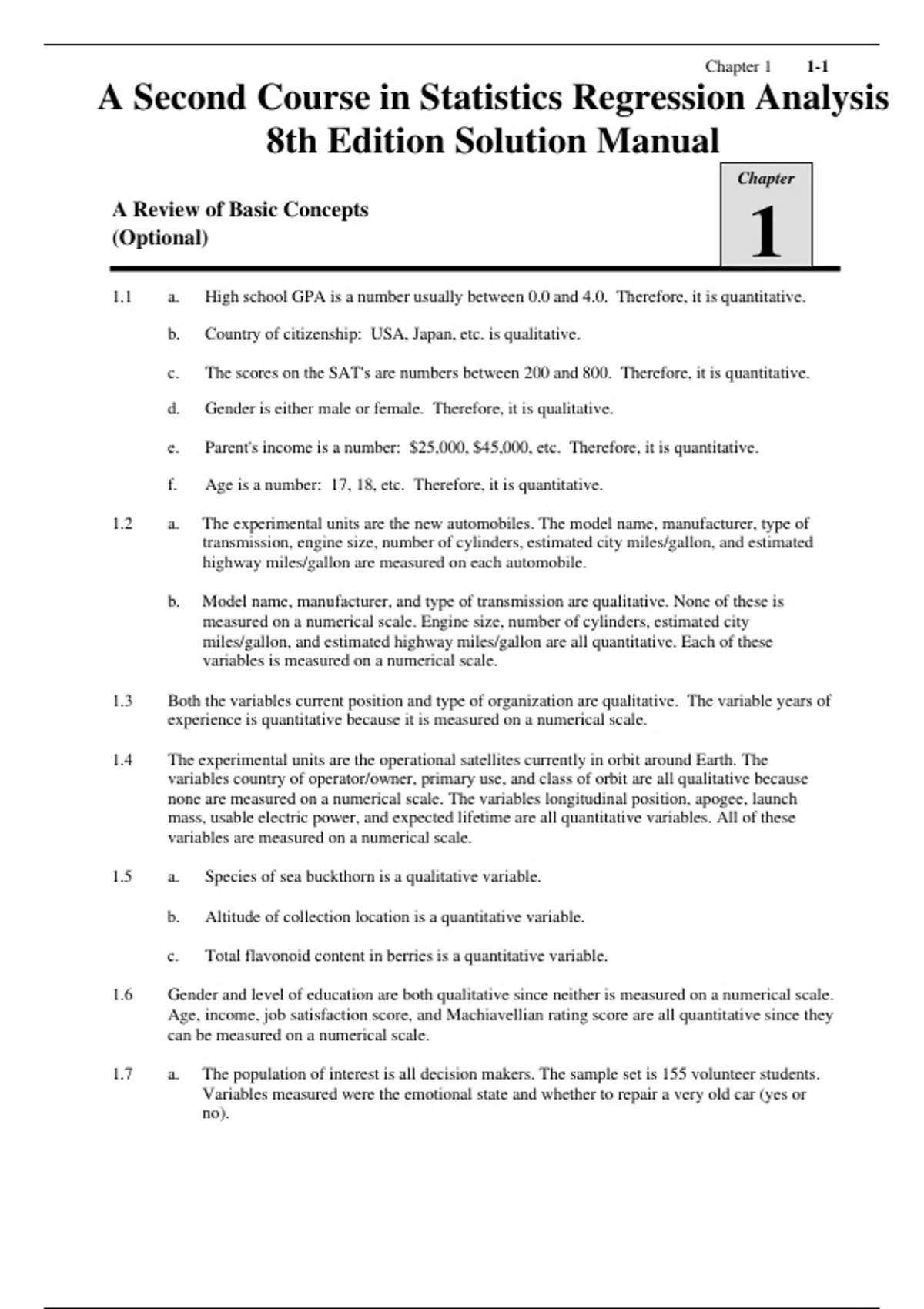 Chapter 1 1-1

A Second Course in Statistics Regression Analysis 8th Edition Solution Manual

Chapter
1

A Review of Basic Concepts
(Optional)

1.1 a. High school GPA is a number usually between 0.0 and 4.0. Therefore, it is quantitative.

b. Country of citizenship: USA, Japan, etc. is qualitative.

c. The scores on the SAT's are numbers between 200 and 800. Therefore, it is quantitative.

d. Gender is either male or female. Therefore, it is qualitative.

e. Parent's income is a number: \$25,000, \$45,000, etc. Therefore, it is quantitative.

f. Age is a number: 17, 18, etc. Therefore, it is quantitative.

1.2 a. The experimental units are the new automobiles. The model name, manufacturer, type of transmission, engine size, number of cylinders, estimated city miles/gallon, and estimated highway miles/gallon are measured on each automobile.

b. Model name, manufacturer, and type of transmission are qualitative. None of these is measured on a numerical scale. Engine size, number of cylinders, estimated city miles/gallon, and estimated highway miles/gallon are all quantitative. Each of these variables is measured on a numerical scale.

1.3 Both the variables current position and type of organization are qualitative. The variable years of experience is quantitative because it is measured on a numerical scale.

1.4 The experimental units are the operational satellites currently in orbit around Earth. The variables country of operator/owner, primary use, and class of orbit are all qualitative because none are measured on a numerical scale. The variables longitudinal position, apogee, launch mass, usable electric power, and expected lifetime are all quantitative variables. All of these variables are measured on a numerical scale.

1.5 a. Species of sea buckthorn is a qualitative variable.

b. Altitude of collection location is a quantitative variable.

c. Total flavonoid content in berries is a quantitative variable.

1.6 Gender and level of education are both qualitative since neither is measured on a numerical scale. Age, income, job satisfaction score, and Machiavellian rating score are all quantitative since they can be measured on a numerical scale.

1.7 a. The population of interest is all decision makers. The sample set is 155 volunteer students. Variables measured were the emotional state and whether to repair a very old car (yes or no).